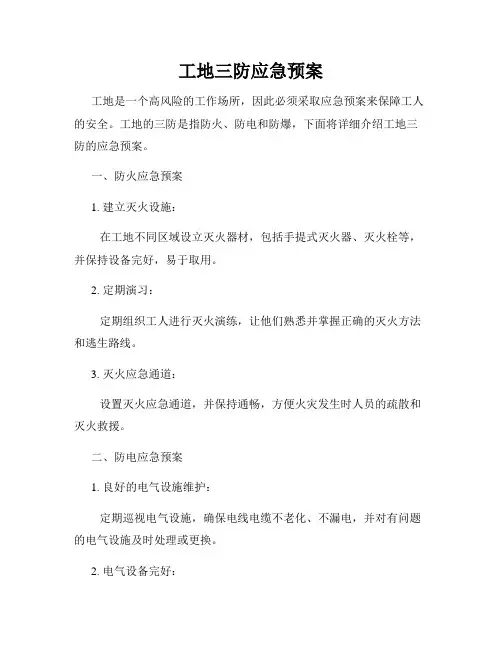 工地三防应急预案

工地是一个高风险的工作场所，因此必须采取应急预案来保障工人的安全。工地的三防是指防火、防电和防爆，下面将详细介绍工地三防的应急预案。

一、防火应急预案

1. 建立灭火设施：

在工地不同区域设立灭火器材，包括手提式灭火器、灭火栓等，并保持设备完好，易于取用。

2. 定期演习：

定期组织工人进行灭火演练，让他们熟悉并掌握正确的灭火方法和逃生路线。

3. 灭火应急通道：

设置灭火应急通道，并保持通畅，方便火灾发生时人员的疏散和灭火救援。

二、防电应急预案

1. 良好的电气设施维护：

定期巡视电气设施，确保电线电缆不老化、不漏电，并对有问题的电气设施及时处理或更换。

2. 电气设备完好：